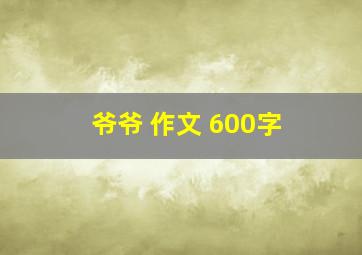 爷爷 作文 600字